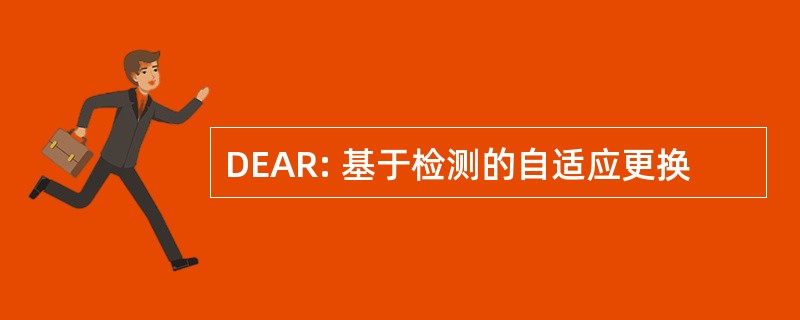 DEAR: 基于检测的自适应更换